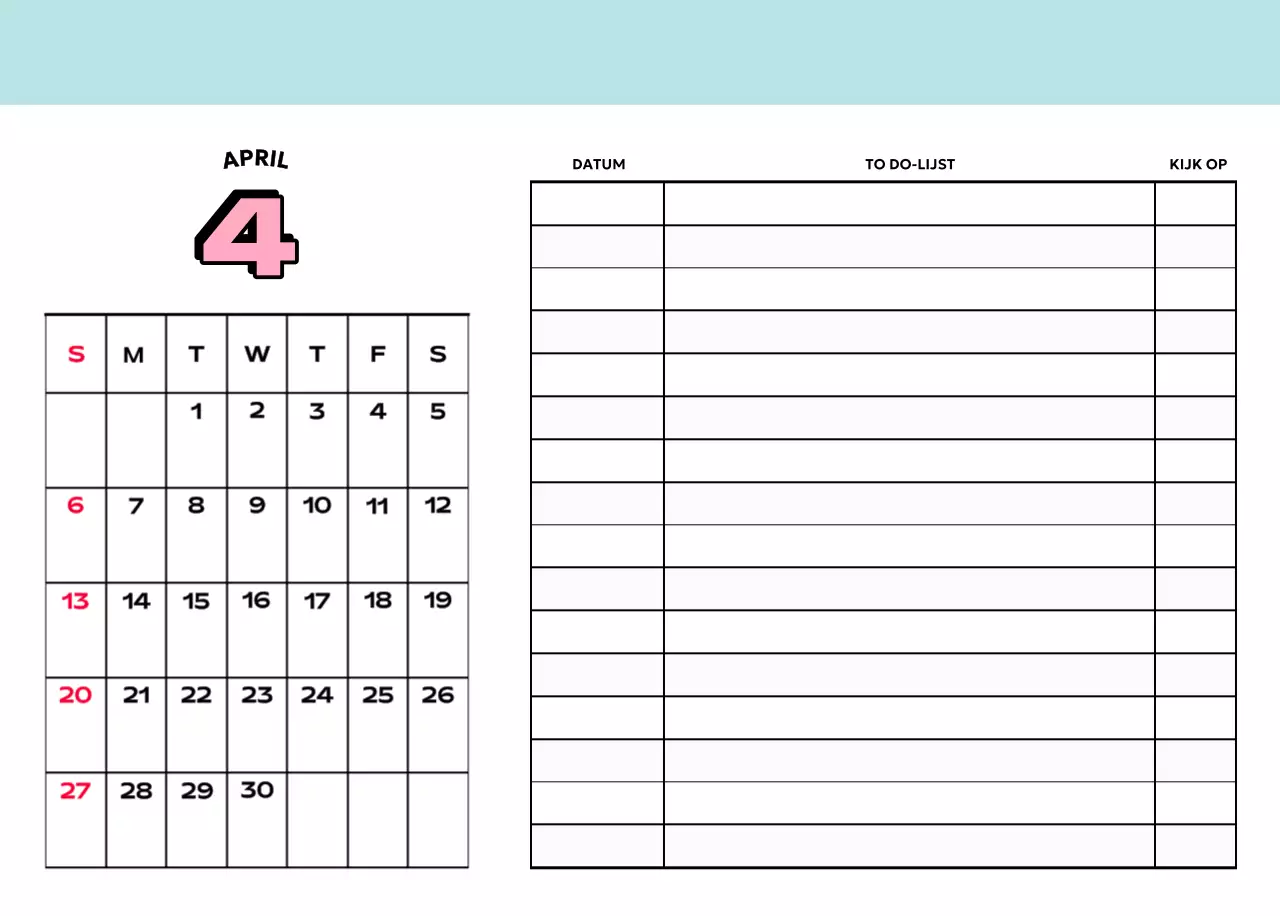 APRIL

4

| S | M | T | W | T | F | S |
|---|---|---|---|---|---|---|
| | | 1 | 2 | 3 | 4 | 5 |
| 6 | 7 | 8 | 9 | 10 | 11 | 12 |
| 13 | 14 | 15 | 16 | 17 | 18 | 19 |
| 20 | 21 | 22 | 23 | 24 | 25 | 26 |
| 27 | 28 | 29 | 30 | | | |

| DATUM | TO DO-LIJST | KIJK OP |
|---|---|---|
| | | |
| | | |
| | | |
| | | |
| | | |
| | | |
| | | |
| | | |
| | | |
| | | |
| | | |
| | | |
| | | |
| | | |
| | | |
| | | |